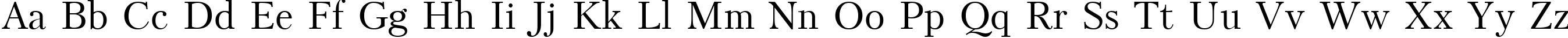 Aa Bb Cc Dd Ee Ff Gg Hh Ii Jj Kk Ll Mm Nn Oo Pp Qq Rr Ss Tt Uu Vv Ww Xx Yy Zz